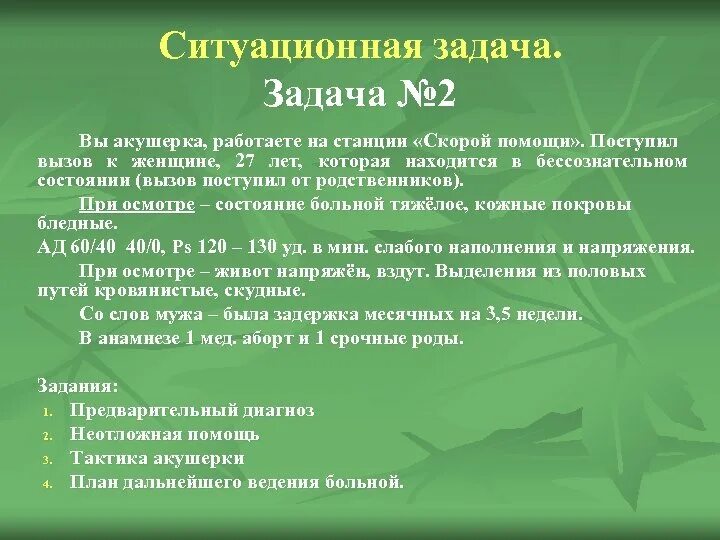 Ситуационная задача.
Задача №2

Вы акушерка, работаете на станции «Скорой помощи». Поступил вызов к женщине, 27 лет, которая находится в бессознательном состоянии (вызов поступил от родственников).

При осмотре – состояние больной тяжёлое, кожные покровы бледные.

АД 60/40 40/0, Ps 120 – 130 уд. в мин. слабого наполнения и напряжения.

При осмотре – живот напряжён, вздут. Выделения из половых путей кровянистые, скудные.

Со слов мужа – была задержка месячных на 3,5 недели.

В анамнезе 1 мед. аборт и 1 срочные роды.

Задания:
1. Предварительный диагноз
2. Неотложная помощь
3. Тактика акушерки
4. План дальнейшего ведения больной.